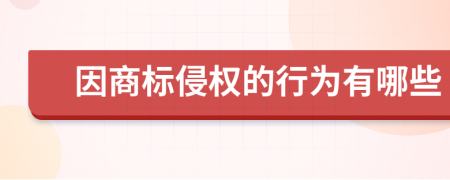 因商标侵权的行为有哪些